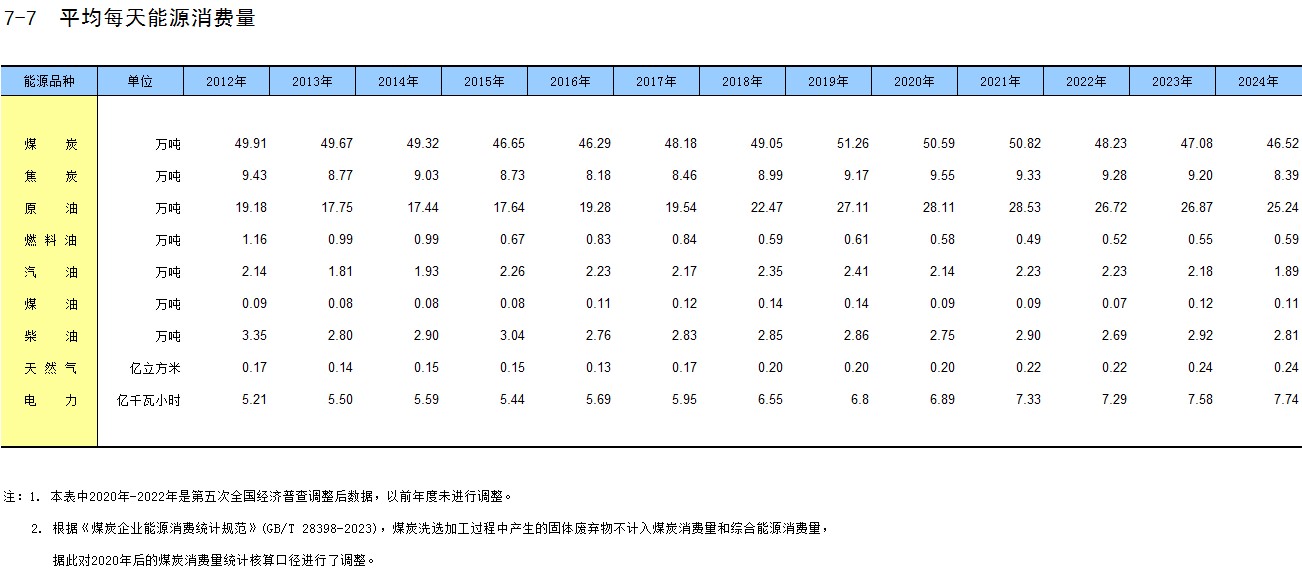 7-7 平均每天能源消费量

| 能源品种 | 单位 | 2012年 | 2013年 | 2014年 | 2015年 | 2016年 | 2017年 | 2018年 | 2019年 | 2020年 | 2021年 | 2022年 | 2023年 | 2024年 |
|---|---|---|---|---|---|---|---|---|---|---|---|---|---|---|
| 煤 炭 | 万吨 | 49.91 | 49.67 | 49.32 | 46.65 | 46.29 | 48.18 | 49.05 | 51.26 | 50.59 | 50.82 | 48.23 | 47.08 | 46.52 |
| 焦 炭 | 万吨 | 9.43 | 8.77 | 9.03 | 8.73 | 8.18 | 8.46 | 8.99 | 9.17 | 9.55 | 9.33 | 9.28 | 9.20 | 8.39 |
| 原 油 | 万吨 | 19.18 | 17.75 | 17.44 | 17.64 | 19.28 | 19.54 | 22.47 | 27.11 | 28.11 | 28.53 | 26.72 | 26.87 | 25.24 |
| 燃料油 | 万吨 | 1.16 | 0.99 | 0.99 | 0.67 | 0.83 | 0.84 | 0.59 | 0.61 | 0.58 | 0.49 | 0.52 | 0.55 | 0.59 |
| 汽 油 | 万吨 | 2.14 | 1.81 | 1.93 | 2.26 | 2.23 | 2.17 | 2.35 | 2.41 | 2.14 | 2.23 | 2.23 | 2.18 | 1.89 |
| 煤 油 | 万吨 | 0.09 | 0.08 | 0.08 | 0.08 | 0.11 | 0.12 | 0.14 | 0.14 | 0.09 | 0.09 | 0.07 | 0.12 | 0.11 |
| 柴 油 | 万吨 | 3.35 | 2.80 | 2.90 | 3.04 | 2.76 | 2.83 | 2.85 | 2.86 | 2.75 | 2.90 | 2.69 | 2.92 | 2.81 |
| 天然气 | 亿立方米 | 0.17 | 0.14 | 0.15 | 0.15 | 0.13 | 0.17 | 0.20 | 0.20 | 0.20 | 0.22 | 0.22 | 0.24 | 0.24 |
| 电 力 | 亿千瓦小时 | 5.21 | 5.50 | 5.59 | 5.44 | 5.69 | 5.95 | 6.55 | 6.8 | 6.89 | 7.33 | 7.29 | 7.58 | 7.74 |

注：1.本表中2020年-2022年是第五次全国经济普查调整后数据，以前年度未进行调整。

2.根据《煤炭企业能源消费统计规范》(GB/T 28398-2023)，煤炭洗选加工过程中产生的固体废弃物不计入煤炭消费量和综合能源消费量，据此对2020年后的煤炭消费量统计核算口径进行了调整。